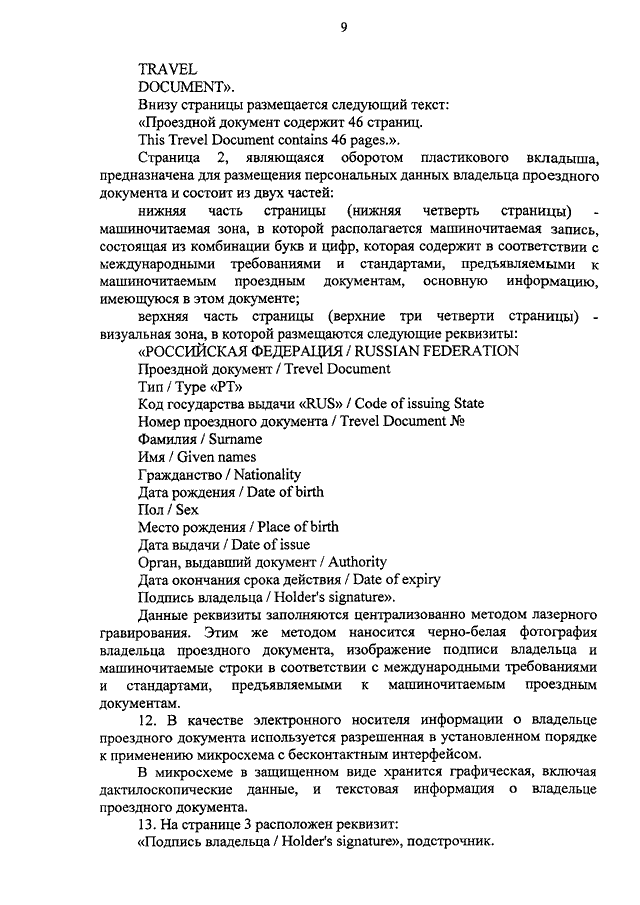 9

TRAVEL
DOCUMENT».

Внизу страницы размещается следующий текст:
«Проездной документ содержит 46 страниц.
This Trevel Document contains 46 pages.».

Страница 2, являющаяся оборотом пластикового вкладыша, предназначена для размещения персональных данных владельца проездного документа и состоит из двух частей:

нижняя часть страницы (нижняя четверть страницы) - машиночитаемая зона, в которой располагается машиночитаемая запись, состоящая из комбинации букв и цифр, которая содержит в соответствии с международными требованиями и стандартами, предъявляемыми к машиночитаемым проездным документам, основную информацию, имеющуюся в этом документе;

верхняя часть страницы (верхние три четверти страницы) - визуальная зона, в которой размещаются следующие реквизиты:
«РОССИЙСКАЯ ФЕДЕРАЦИЯ / RUSSIAN FEDERATION
Проездной документ / Trevel Document
Тип / Type «PT»
Код государства выдачи «RUS» / Code of issuing State
Номер проездного документа / Trevel Document №
Фамилия / Surname
Имя / Given names
Гражданство / Nationality
Дата рождения / Date of birth
Пол / Sex
Место рождения / Place of birth
Дата выдачи / Date of issue
Орган, выдавший документ / Authority
Дата окончания срока действия / Date of expiry
Подпись владельца / Holder's signature».

Данные реквизиты заполняются централизованно методом лазерного гравирования. Этим же методом наносится черно-белая фотография владельца проездного документа, изображение подписи владельца и машиночитаемые строки в соответствии с международными требованиями и стандартами, предъявляемыми к машиночитаемым проездным документам.

12. В качестве электронного носителя информации о владельце проездного документа используется разрешенная в установленном порядке к применению микросхема с бесконтактным интерфейсом.

В микросхеме в защищенном виде хранится графическая, включая дактилоскопические данные, и текстовая информация о владельце проездного документа.

13. На странице 3 расположен реквизит:
«Подпись владельца / Holder's signature», подстрочник.